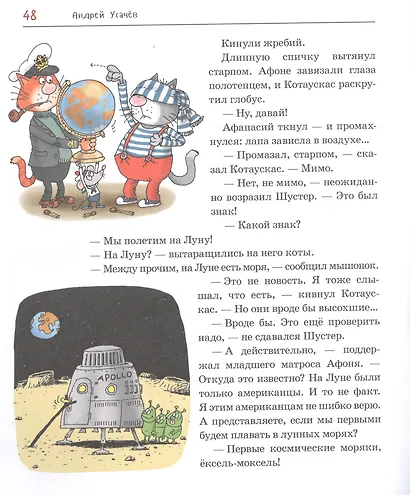 48 Андрей Усачёв

Кинули жребий.

Длинную спичку вытянул старпом. Афоне завязали глаза полотенцем, и Котаускас раскрутил глобус.

— Ну, давай!

Афанасий ткнул — и промахнулся: лапа зависла в воздухе...

— Промазал, старпом, — сказал Котаускас. — Мимо.

— Нет, не мимо, — неожиданно возразил Шустер. — Это был знак!

— Какой знак?

— Мы полетим на Луну!

— На Луну? — вытаращились на него коты.

— Между прочим, на Луне есть моря, — сообщил мышонок.

— Это не новость. Я тоже слышал, что есть, — кивнул Котаускас. — Но они вроде бы высохшие...

— Вроде бы. Это ещё проверить надо, — не сдавался Шустер.

— А действительно, — поддержал младшего матроса Афоня. — Откуда это известно? На Луне были только американцы. И то не факт. Я этим американцам не шибко верю. А представляете, если мы первыми будем плавать в лунных морях?

— Первые космические моряки, ёксель-моксель!

APOLLO